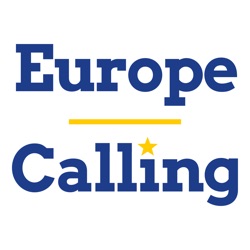 Europe

Calling